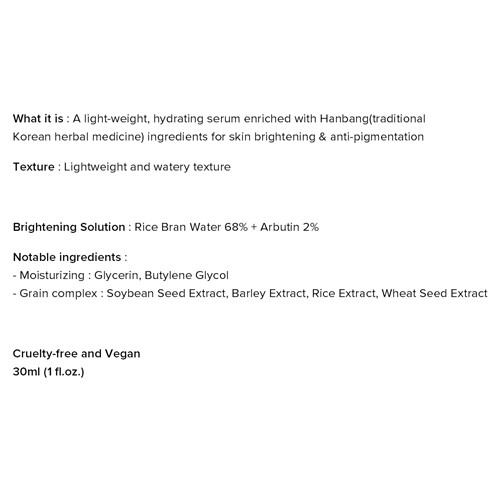 What it is : A light-weight, hydrating serum enriched with Hanbang(traditional Korean herbal medicine) ingredients for skin brightening & anti-pigmentation

Texture : Lightweight and watery texture

Brightening Solution : Rice Bran Water 68% + Arbutin 2%

Notable ingredients :
- Moisturizing : Glycerin, Butylene Glycol
- Grain complex : Soybean Seed Extract, Barley Extract, Rice Extract, Wheat Seed Extract

Cruelty-free and Vegan
30ml (1 fl.oz.)